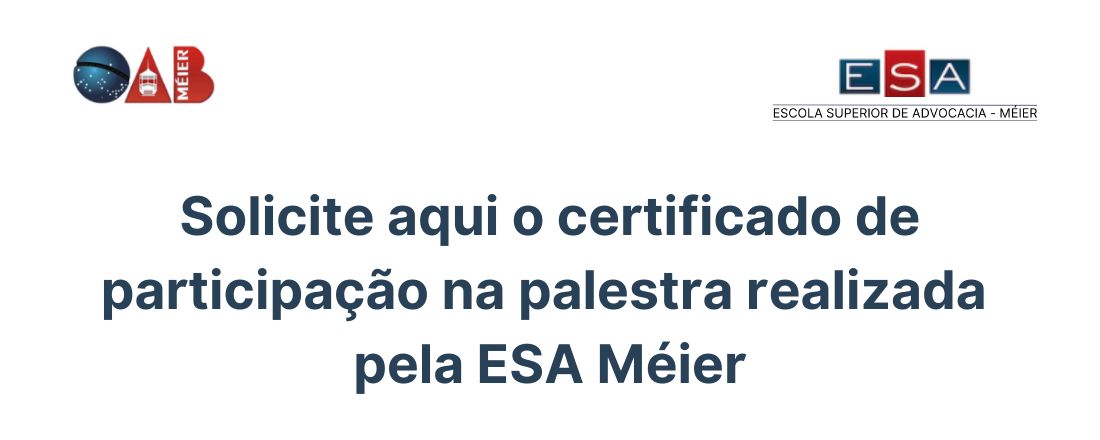 OAB MÉIER

ESA
ESCOLA SUPERIOR DE ADVOCACIA - MÉIER

Solicite aqui o certificado de participação na palestra realizada pela ESA Méier